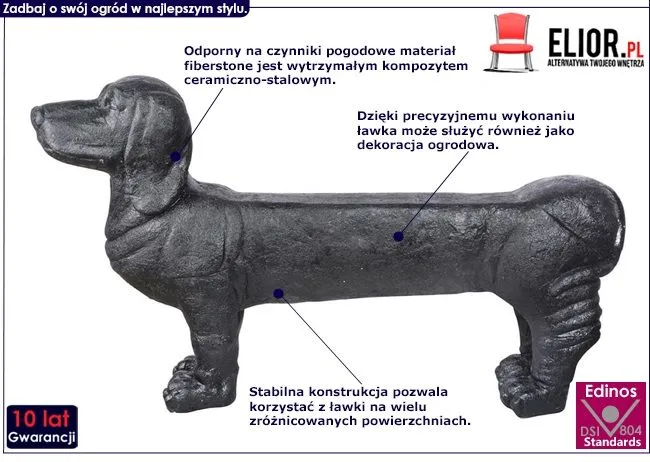 Zadbaj o swój ogród w najlepszym stylu.

ELIOR.PL
ALTERNATYWA TWOJEGO WNĘTRZA

Odporny na czynniki pogodowe materiał fiberstone jest wytrzymałym kompozytem ceramiczno-stalowym.

Dzięki precyzyjnemu wykonaniu ławka może służyć również jako dekoracja ogrodowa.

Stabilna konstrukcja pozwala korzystać z ławki na wielu zróżnicowanych powierzchniach.

10 lat
Gwarancji

Edinos
DSI 804
Standards